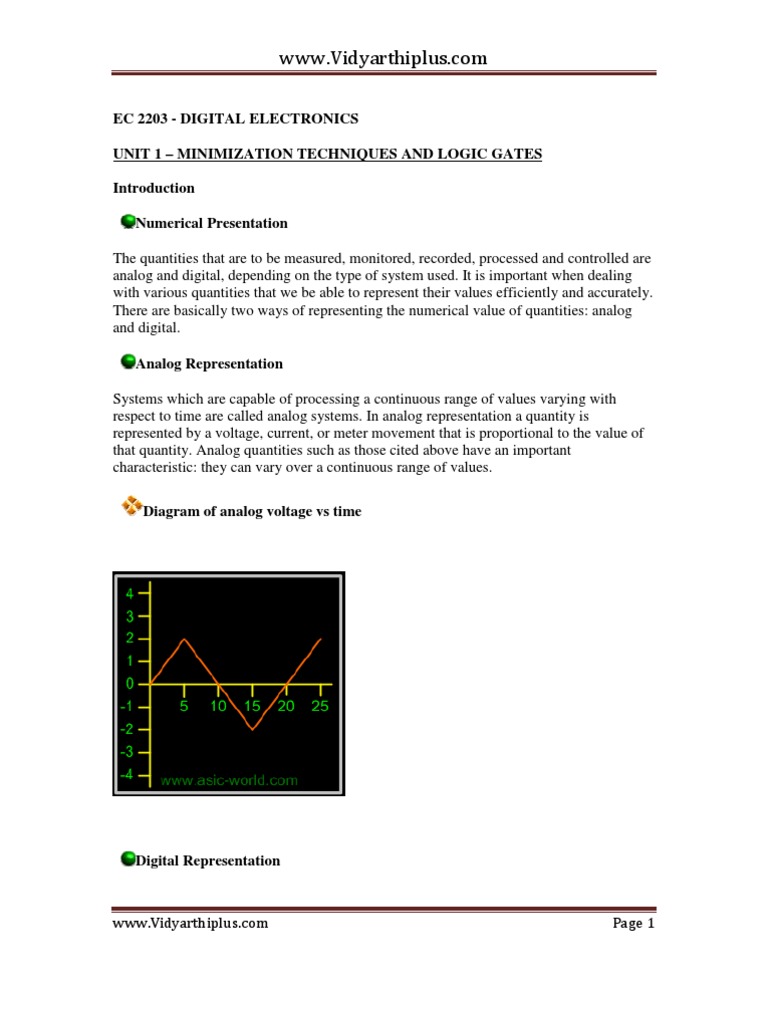 www.Vidyarthiplus.com

EC 2203 - DIGITAL ELECTRONICS

UNIT 1 – MINIMIZATION TECHNIQUES AND LOGIC GATES

Introduction

Numerical Presentation

The quantities that are to be measured, monitored, recorded, processed and controlled are analog and digital, depending on the type of system used. It is important when dealing with various quantities that we be able to represent their values efficiently and accurately. There are basically two ways of representing the numerical value of quantities: analog and digital.

Analog Representation

Systems which are capable of processing a continuous range of values varying with respect to time are called analog systems. In analog representation a quantity is represented by a voltage, current, or meter movement that is proportional to the value of that quantity. Analog quantities such as those cited above have an important characteristic: they can vary over a continuous range of values.

Diagram of analog voltage vs time

4
3
2
1
0
-1
-2
-3
-4
5 10 15 20 25
www.asic-world.com

Digital Representation

www.Vidyarthiplus.com Page 1